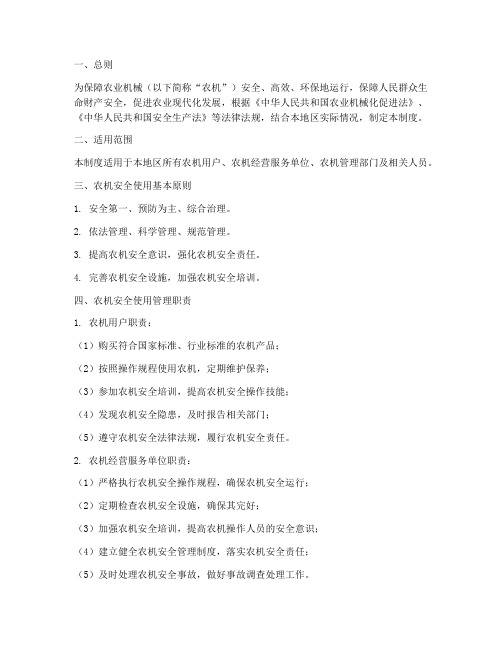 一、总则

为保障农业机械（以下简称“农机”）安全、高效、环保地运行，保障人民群众生命财产安全，促进农业现代化发展，根据《中华人民共和国农业机械化促进法》、《中华人民共和国安全生产法》等法律法规，结合本地区实际情况，制定本制度。

二、适用范围

本制度适用于本地区所有农机用户、农机经营服务单位、农机管理部门及相关人员。

三、农机安全使用基本原则

1. 安全第一、预防为主、综合治理。

2. 依法管理、科学管理、规范管理。

3. 提高农机安全意识，强化农机安全责任。

4. 完善农机安全设施，加强农机安全培训。

四、农机安全使用管理职责

1. 农机用户职责：

（1）购买符合国家标准、行业标准的农机产品；

（2）按照操作规程使用农机，定期维护保养；

（3）参加农机安全培训，提高农机安全操作技能；

（4）发现农机安全隐患，及时报告相关部门；

（5）遵守农机安全法律法规，履行农机安全责任。

2. 农机经营服务单位职责：

（1）严格执行农机安全操作规程，确保农机安全运行；

（2）定期检查农机安全设施，确保其完好；

（3）加强农机安全培训，提高农机操作人员的安全意识；

（4）建立健全农机安全管理制度，落实农机安全责任；

（5）及时处理农机安全事故，做好事故调查处理工作。